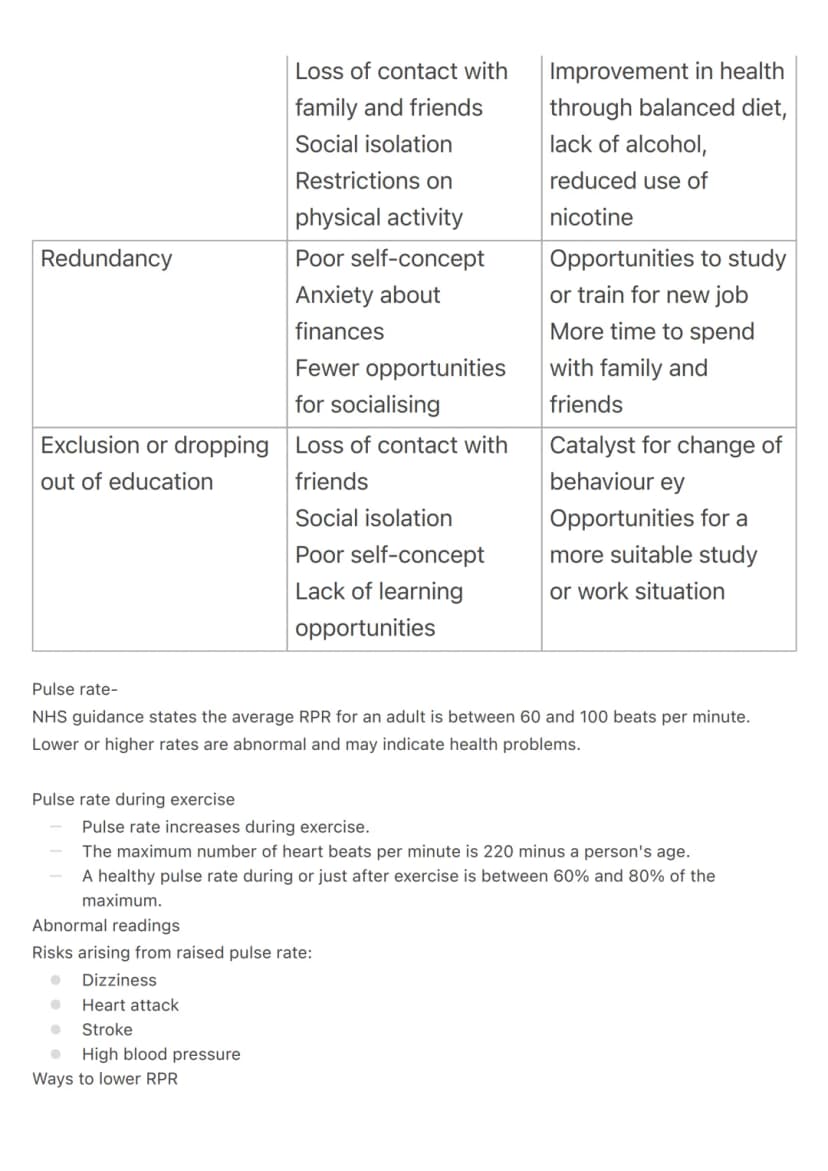 |  | Loss of contact with family and friends Social isolation Restrictions on physical activity | Improvement in health through balanced diet, lack of alcohol, reduced use of nicotine |
|---|---|---|
| Redundancy | Poor self-concept Anxiety about finances Fewer opportunities for socialising | Opportunities to study or train for new job More time to spend with family and friends |
| Exclusion or dropping out of education | Loss of contact with friends Social isolation Poor self-concept Lack of learning opportunities | Catalyst for change of behaviour ey Opportunities for a more suitable study or work situation |

Pulse rate-
NHS guidance states the average RPR for an adult is between 60 and 100 beats per minute. Lower or higher rates are abnormal and may indicate health problems.

Pulse rate during exercise
- Pulse rate increases during exercise.
- The maximum number of heart beats per minute is 220 minus a person's age.
- A healthy pulse rate during or just after exercise is between 60% and 80% of the maximum.
Abnormal readings
Risks arising from raised pulse rate:
• Dizziness
• Heart attack
• Stroke
• High blood pressure
Ways to lower RPR